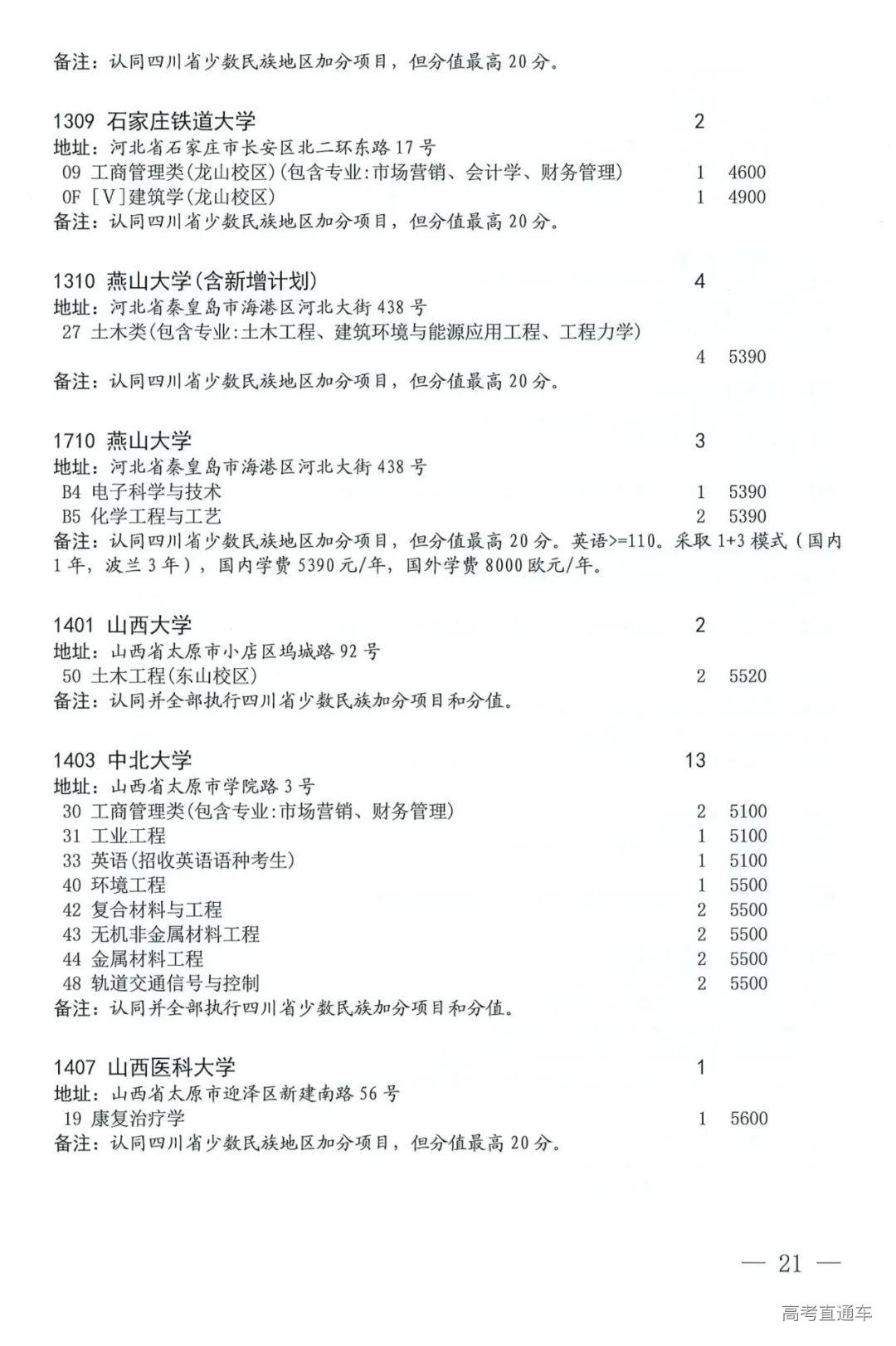 备注：认同四川省少数民族地区加分项目，但分值最高 20 分。

1309 石家庄铁道大学 2
地址：河北省石家庄市长安区北二环东路 17 号
09 工商管理类(龙山校区)(包含专业:市场营销、会计学、财务管理) 1 4600
0F [V]建筑学(龙山校区) 1 4900
备注：认同四川省少数民族地区加分项目，但分值最高 20 分。

1310 燕山大学(含新增计划) 4
地址：河北省秦皇岛市海港区河北大街 438 号
27 土木类(包含专业:土木工程、建筑环境与能源应用工程、工程力学)
4 5390
备注：认同四川省少数民族地区加分项目，但分值最高 20 分。

1710 燕山大学 3
地址：河北省秦皇岛市海港区河北大街 438 号
B4 电子科学与技术 1 5390
B5 化学工程与工艺 2 5390
备注：认同四川省少数民族地区加分项目，但分值最高 20 分。英语>=110。采取 1+3 模式（国内 1 年，波兰 3 年），国内学费 5390 元/年，国外学费 8000 欧元/年。

1401 山西大学 2
地址：山西省太原市小店区坞城路 92 号
50 土木工程(东山校区) 2 5520
备注：认同并全部执行四川省少数民族加分项目和分值。

1403 中北大学 13
地址：山西省太原市学院路 3 号
30 工商管理类(包含专业:市场营销、财务管理) 2 5100
31 工业工程 1 5100
33 英语(招收英语语种考生) 1 5100
40 环境工程 1 5500
42 复合材料与工程 2 5500
43 无机非金属材料工程 2 5500
44 金属材料工程 2 5500
48 轨道交通信号与控制 2 5500
备注：认同并全部执行四川省少数民族加分项目和分值。

1407 山西医科大学 1
地址：山西省太原市迎泽区新建南路 56 号
19 康复治疗学 1 5600
备注：认同四川省少数民族地区加分项目，但分值最高 20 分。

— 21 —

高考直通车